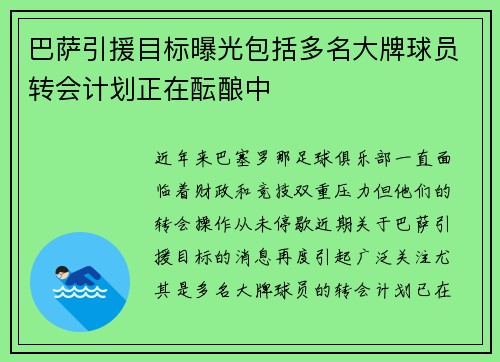 巴萨引援目标曝光包括多名大牌球员转会计划正在酝酿中

近年来巴塞罗那足球俱乐部一直面临着财政和竞技双重压力但他们的转会操作从未停歇近期关于巴萨引援目标的消息再度引起广泛关注尤其是多名大牌球员的转会计划已在